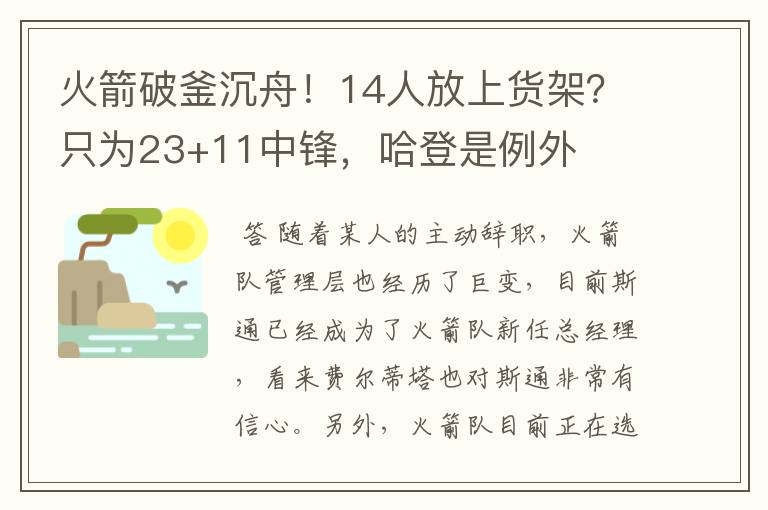 火箭破釜沉舟！14人放上货架？只为23+11中锋，哈登是例外

答 随着某人的主动辞职，火箭队管理层也经历了巨变，目前斯通已经成为了火箭队新任总经理，看来费尔蒂塔也对斯通非常有信心。另外，火箭队目前正在选